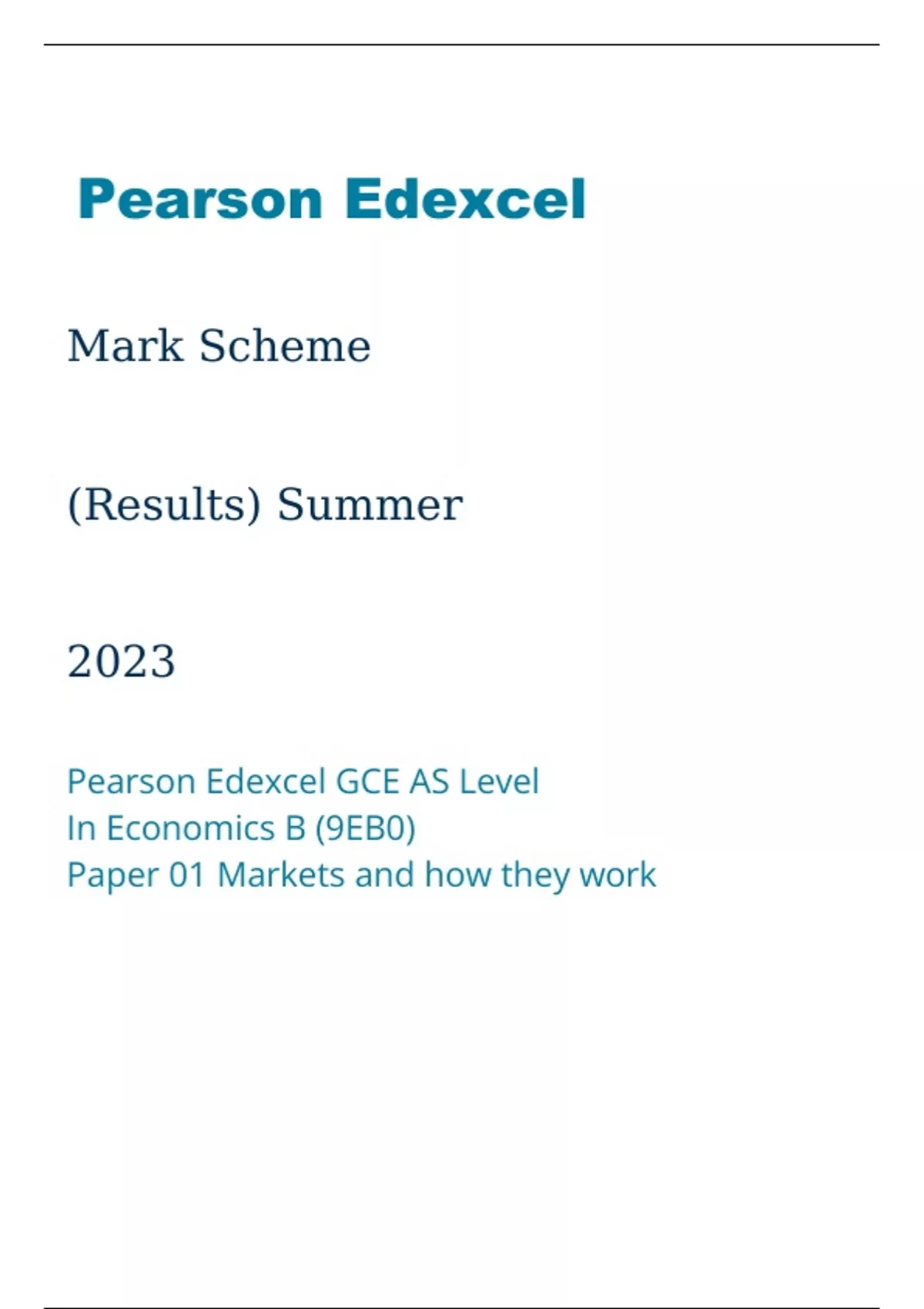 Pearson Edexcel

Mark Scheme

(Results) Summer

2023

Pearson Edexcel GCE AS Level
In Economics B (9EB0)
Paper 01 Markets and how they work